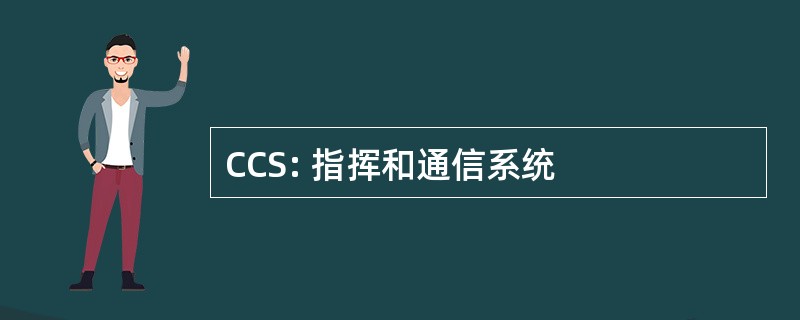 CCS: 指挥和通信系统